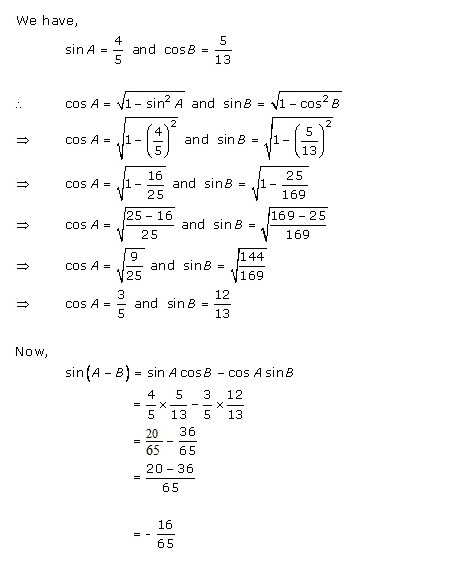 We have,

$\sin A = \frac{4}{5}$ and $\cos B = \frac{5}{13}$

$\therefore$ $\cos A = \sqrt{1 - \sin^2 A}$ and $\sin B = \sqrt{1 - \cos^2 B}$

$\Rightarrow$ $\cos A = \sqrt{1 - \left(\frac{4}{5}\right)^2}$ and $\sin B = \sqrt{1 - \left(\frac{5}{13}\right)^2}$

$\Rightarrow$ $\cos A = \sqrt{1 - \frac{16}{25}}$ and $\sin B = \sqrt{1 - \frac{25}{169}}$

$\Rightarrow$ $\cos A = \sqrt{\frac{25 - 16}{25}}$ and $\sin B = \sqrt{\frac{169 - 25}{169}}$

$\Rightarrow$ $\cos A = \sqrt{\frac{9}{25}}$ and $\sin B = \sqrt{\frac{144}{169}}$

$\Rightarrow$ $\cos A = \frac{3}{5}$ and $\sin B = \frac{12}{13}$

Now,

$\sin(A - B) = \sin A \cos B - \cos A \sin B$

$= \frac{4}{5} \times \frac{5}{13} - \frac{3}{5} \times \frac{12}{13}$

$= \frac{20}{65} - \frac{36}{65}$

$= \frac{20 - 36}{65}$

$= -\frac{16}{65}$